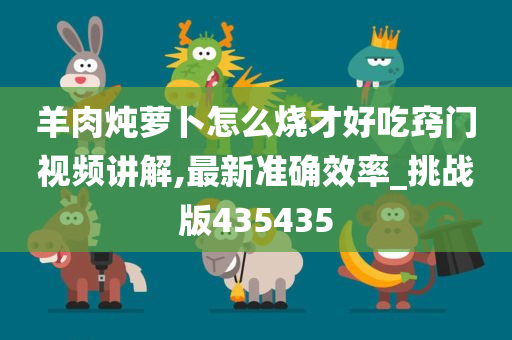 羊肉炖萝卜怎么烧才好吃窍门视频讲解,最新准确效率_挑战版435435